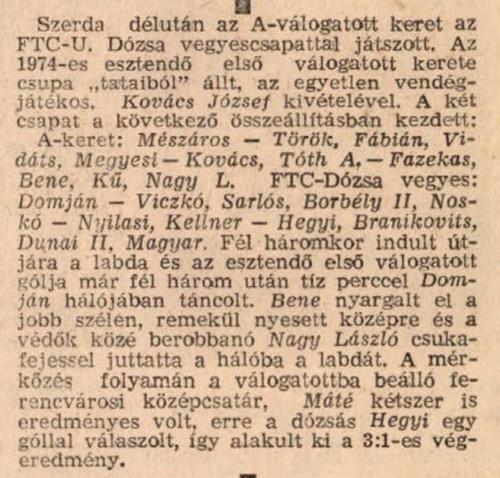 Szerda délután az A-válogatott keret az FTC-U. Dózsa vegyescsapattal játszott. Az 1974-es esztendő első válogatott kerete csupa „tataiból” állt, az egyetlen vendégjátékos. Kovács József kivételével. A két csapat a következő összeállításban kezdett:

A-keret: Mészáros — Török, Fábián, Vidáts, Megyesi — Kovács, Tóth A. — Fazekas, Bene, Kű, Nagy L. FTC-Dózsa vegyes: Domján — Viczkó, Sarlós, Borbély II, Noskó — Nyilasi, Kellner — Hegyi, Branikovits, Dunai II, Magyar. Fél háromkor indult útjára a labda és az esztendő első válogatott gólja már fél három után tíz perccel Domján hálójában táncolt. Bene nyargalt el a jobb szélen, remekül nyesett középre és a védők közé berobbanó Nagy László csukafejessel juttatta a hálóba a labdát. A mérkőzés folyamán a válogatottba beálló ferencvárosi középcsatár, Máté kétszer is eredményes volt, erre a dózsás Hegyi egy góllal válaszolt, így alakult ki a 3:1-es végeredmény.